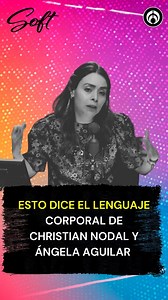 Soft

ESTO DICE EL LENGUAJE CORPORAL DE CHRISTIAN NODAL Y ÁNGELA AGUILAR